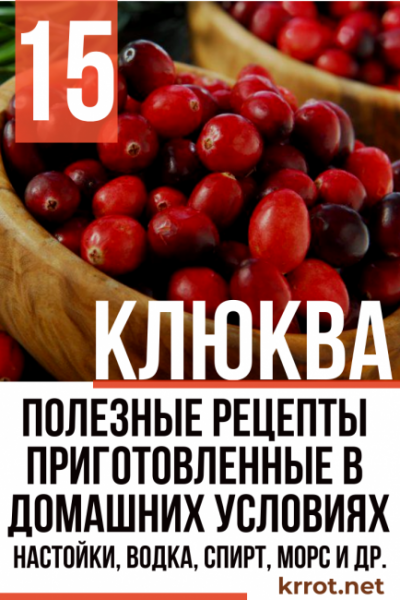 15

КЛЮКВА

ПОЛЕЗНЫЕ РЕЦЕПТЫ ПРИГОТОВЛЕННЫЕ В ДОМАШНИХ УСЛОВИЯХ

НАСТОЙКИ, ВОДКА, СПИРТ, МОРС И ДР.

krrot.net